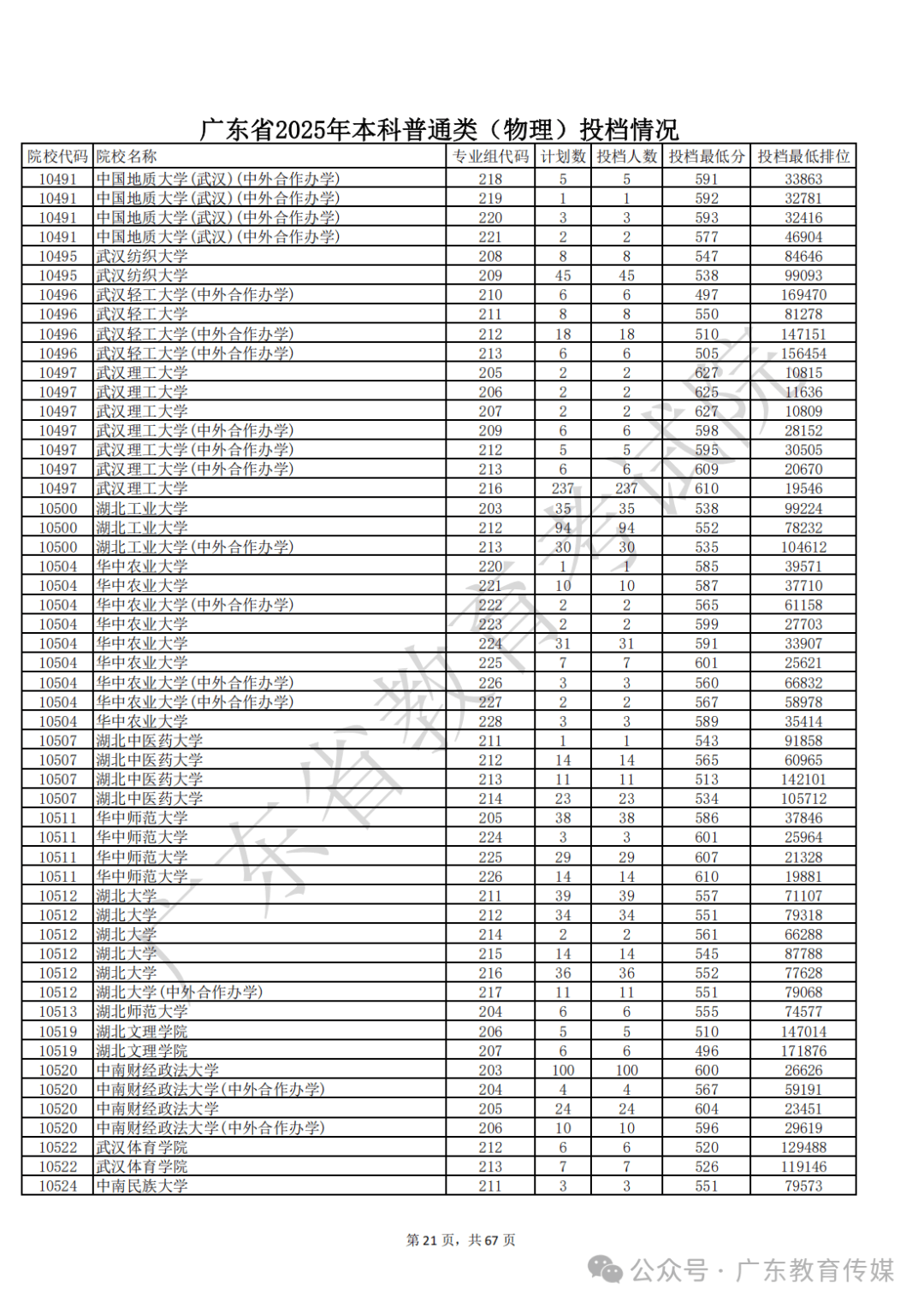 广东省2025年本科普通类（物理）投档情况

| 院校代码 | 院校名称 | 专业组代码 | 计划数 | 投档人数 | 投档最低分 | 投档最低排位 |
|---|---|---|---|---|---|---|
| 10491 | 中国地质大学(武汉)(中外合作办学) | 218 | 5 | 5 | 591 | 33863 |
| 10491 | 中国地质大学(武汉)(中外合作办学) | 219 | 1 | 1 | 592 | 32781 |
| 10491 | 中国地质大学(武汉)(中外合作办学) | 220 | 3 | 3 | 593 | 32416 |
| 10491 | 中国地质大学(武汉)(中外合作办学) | 221 | 2 | 2 | 577 | 46904 |
| 10495 | 武汉纺织大学 | 208 | 8 | 8 | 547 | 84646 |
| 10495 | 武汉纺织大学 | 209 | 45 | 45 | 538 | 99093 |
| 10496 | 武汉轻工大学(中外合作办学) | 210 | 6 | 6 | 497 | 169470 |
| 10496 | 武汉轻工大学 | 211 | 8 | 8 | 550 | 81278 |
| 10496 | 武汉轻工大学(中外合作办学) | 212 | 18 | 18 | 510 | 147151 |
| 10496 | 武汉轻工大学(中外合作办学) | 213 | 6 | 6 | 505 | 156454 |
| 10497 | 武汉理工大学 | 205 | 2 | 2 | 627 | 10815 |
| 10497 | 武汉理工大学 | 206 | 2 | 2 | 625 | 11636 |
| 10497 | 武汉理工大学 | 207 | 2 | 2 | 627 | 10809 |
| 10497 | 武汉理工大学(中外合作办学) | 209 | 6 | 6 | 598 | 28152 |
| 10497 | 武汉理工大学(中外合作办学) | 212 | 5 | 5 | 595 | 30505 |
| 10497 | 武汉理工大学(中外合作办学) | 213 | 6 | 6 | 609 | 20670 |
| 10497 | 武汉理工大学 | 216 | 237 | 237 | 610 | 19546 |
| 10500 | 湖北工业大学 | 203 | 35 | 35 | 538 | 99224 |
| 10500 | 湖北工业大学 | 212 | 94 | 94 | 552 | 78232 |
| 10500 | 湖北工业大学(中外合作办学) | 213 | 30 | 30 | 535 | 104612 |
| 10504 | 华中农业大学 | 220 | 1 | 1 | 585 | 39571 |
| 10504 | 华中农业大学 | 221 | 10 | 10 | 587 | 37710 |
| 10504 | 华中农业大学(中外合作办学) | 222 | 2 | 2 | 565 | 61158 |
| 10504 | 华中农业大学 | 223 | 2 | 2 | 599 | 27703 |
| 10504 | 华中农业大学 | 224 | 31 | 31 | 591 | 33907 |
| 10504 | 华中农业大学 | 225 | 7 | 7 | 601 | 25621 |
| 10504 | 华中农业大学(中外合作办学) | 226 | 3 | 3 | 560 | 66832 |
| 10504 | 华中农业大学(中外合作办学) | 227 | 2 | 2 | 567 | 58978 |
| 10504 | 华中农业大学 | 228 | 3 | 3 | 589 | 35414 |
| 10507 | 湖北中医药大学 | 211 | 1 | 1 | 543 | 91858 |
| 10507 | 湖北中医药大学 | 212 | 14 | 14 | 565 | 60965 |
| 10507 | 湖北中医药大学 | 213 | 11 | 11 | 513 | 142101 |
| 10507 | 湖北中医药大学 | 214 | 23 | 23 | 534 | 105712 |
| 10511 | 华中师范大学 | 205 | 38 | 38 | 586 | 37846 |
| 10511 | 华中师范大学 | 224 | 3 | 3 | 601 | 25964 |
| 10511 | 华中师范大学 | 225 | 29 | 29 | 607 | 21328 |
| 10511 | 华中师范大学 | 226 | 14 | 14 | 610 | 19881 |
| 10512 | 湖北大学 | 211 | 39 | 39 | 557 | 71107 |
| 10512 | 湖北大学 | 212 | 34 | 34 | 551 | 79318 |
| 10512 | 湖北大学 | 214 | 2 | 2 | 561 | 66288 |
| 10512 | 湖北大学 | 215 | 14 | 14 | 545 | 87788 |
| 10512 | 湖北大学 | 216 | 36 | 36 | 552 | 77628 |
| 10512 | 湖北大学(中外合作办学) | 217 | 11 | 11 | 551 | 79068 |
| 10513 | 湖北师范大学 | 204 | 6 | 6 | 555 | 74577 |
| 10519 | 湖北文理学院 | 206 | 5 | 5 | 510 | 147014 |
| 10519 | 湖北文理学院 | 207 | 6 | 6 | 496 | 171876 |
| 10520 | 中南财经政法大学 | 203 | 100 | 100 | 600 | 26626 |
| 10520 | 中南财经政法大学(中外合作办学) | 204 | 4 | 4 | 567 | 59191 |
| 10520 | 中南财经政法大学 | 205 | 24 | 24 | 604 | 23451 |
| 10520 | 中南财经政法大学(中外合作办学) | 206 | 10 | 10 | 596 | 29619 |
| 10522 | 武汉体育学院 | 212 | 6 | 6 | 520 | 129488 |
| 10522 | 武汉体育学院 | 213 | 7 | 7 | 526 | 119146 |
| 10524 | 中南民族大学 | 211 | 3 | 3 | 551 | 79573 |

广东省教育考试院

第 21 页，共 67 页

公众号 · 广东教育传媒